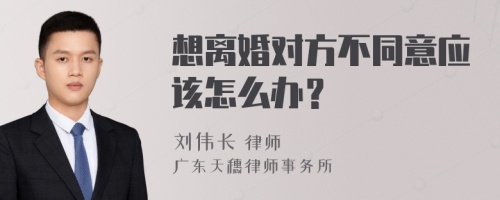 想离婚对方不同意应该怎么办？

刘伟长 律师
广东天穗律师事务所